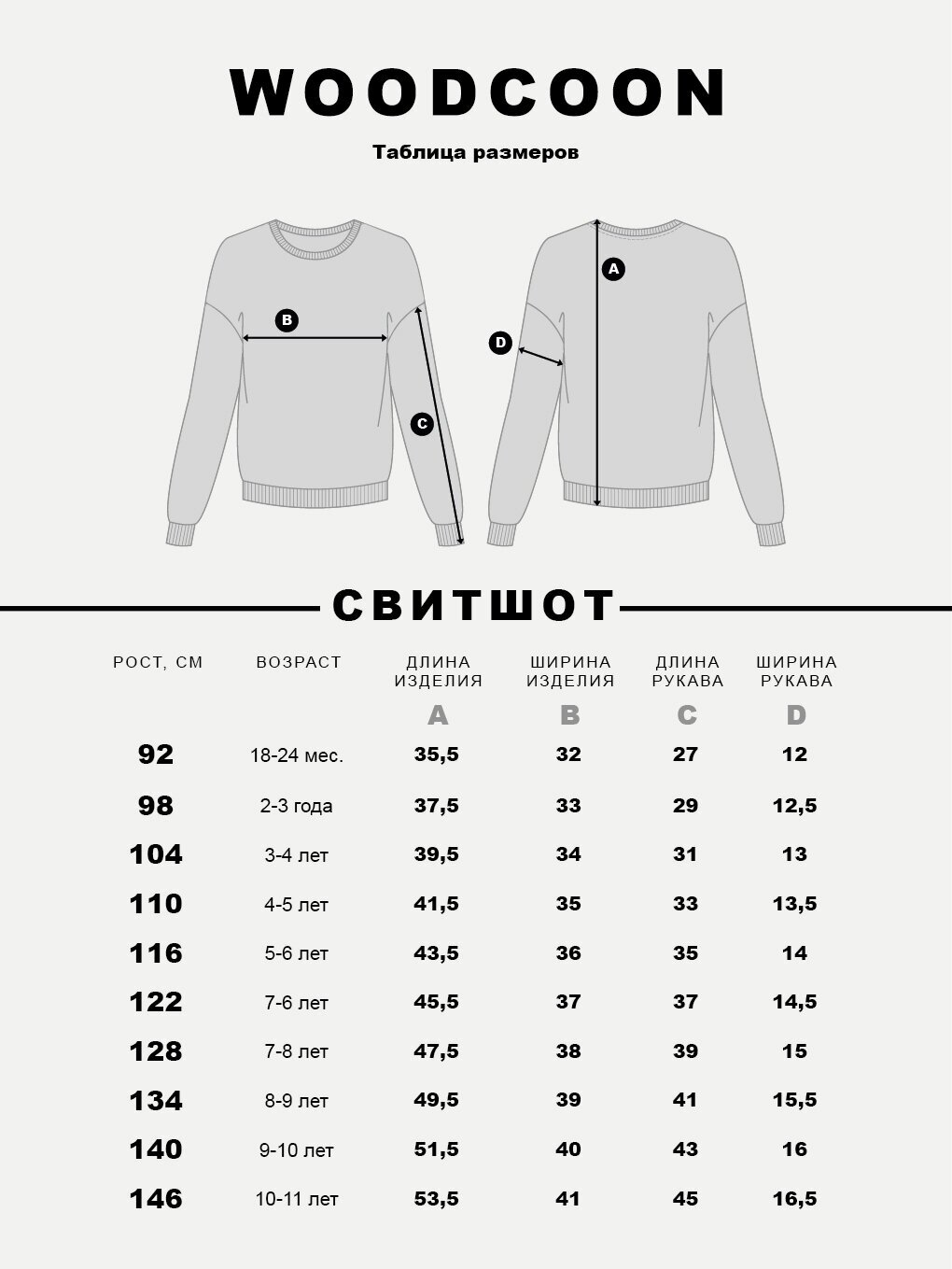 WOODCOON

Таблица размеров

B
C
D
A

СВИТШОТ

| РОСТ, СМ | ВОЗРАСТ | ДЛИНА ИЗДЕЛИЯ A | ШИРИНА ИЗДЕЛИЯ B | ДЛИНА РУКАВА C | ШИРИНА РУКАВА D |
|---|---|---|---|---|---|
| 92 | 18-24 мес. | 35,5 | 32 | 27 | 12 |
| 98 | 2-3 года | 37,5 | 33 | 29 | 12,5 |
| 104 | 3-4 лет | 39,5 | 34 | 31 | 13 |
| 110 | 4-5 лет | 41,5 | 35 | 33 | 13,5 |
| 116 | 5-6 лет | 43,5 | 36 | 35 | 14 |
| 122 | 7-6 лет | 45,5 | 37 | 37 | 14,5 |
| 128 | 7-8 лет | 47,5 | 38 | 39 | 15 |
| 134 | 8-9 лет | 49,5 | 39 | 41 | 15,5 |
| 140 | 9-10 лет | 51,5 | 40 | 43 | 16 |
| 146 | 10-11 лет | 53,5 | 41 | 45 | 16,5 |